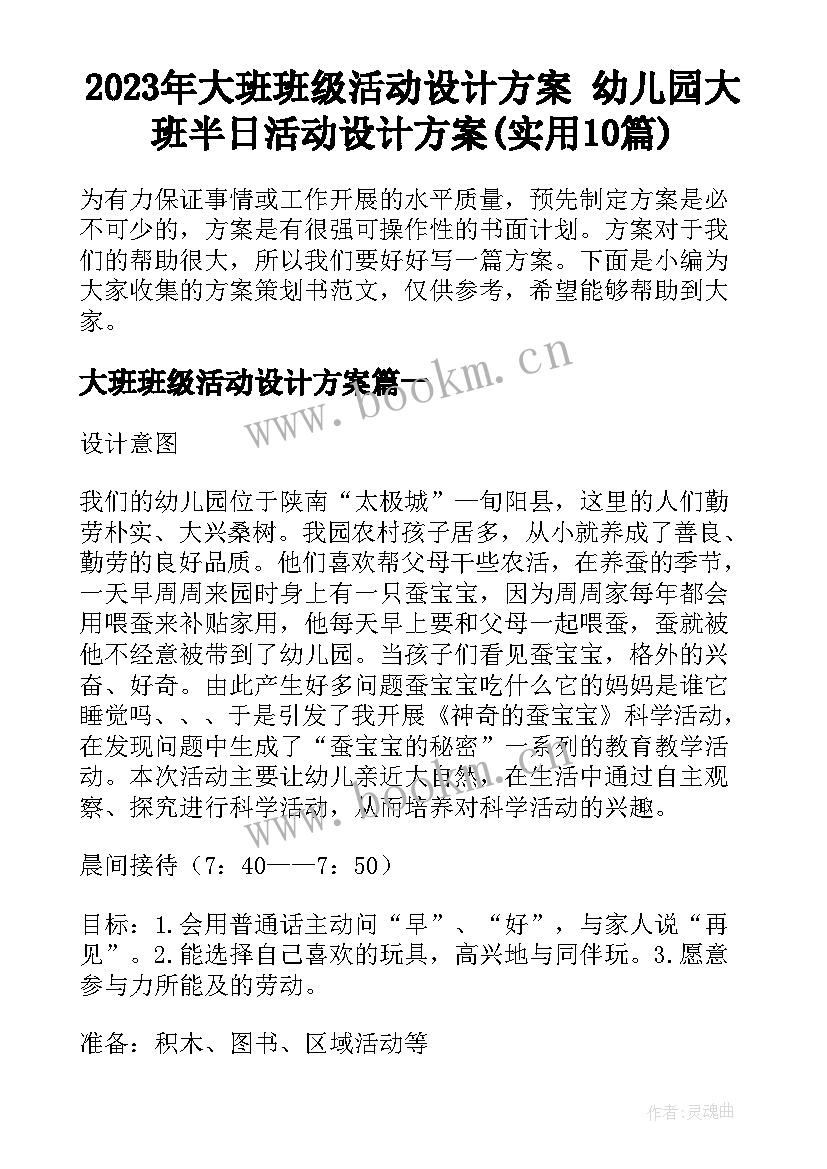 2023年大班班级活动设计方案 幼儿园大班半日活动设计方案(实用10篇)

为有力保证事情或工作开展的水平质量，预先制定方案是必不可少的，方案是有很强可操作性的书面计划。方案对于我们的帮助很大，所以我们要好好写一篇方案。下面是小编为大家收集的方案策划书范文，仅供参考，希望能够帮助到大家。

www.bookm.cn

大班班级活动设计方案篇一

设计意图

我们的幼儿园位于陕南“太极城”—旬阳县，这里的人们勤劳朴实、大兴桑树。我园农村孩子居多，从小就养成了善良、勤劳的良好品质。他们喜欢帮父母干些农活，在养蚕的季节，一天早周周来园时身上有一只蚕宝宝，因为周周家每年都会用喂蚕来补贴家用，他每天早上要和父母一起喂蚕，蚕就被他不经意被带到了幼儿园。当孩子们看见蚕宝宝，格外的兴奋、好奇。由此产生好多问题蚕宝宝吃什么它的妈妈是谁它睡觉吗、、、于是引发了我开展《神奇的蚕宝宝》科学活动，在发现问题中生成了“蚕宝宝的秘密”一系列的教育教学活动。本次活动主要让幼儿亲近大自然，在生活中通过自主观察、探究进行科学活动，从而培养对科学活动的兴趣。

晨间接待（7：40——7：50）

目标：1.会用普通话主动问“早”、“好”，与家人说“再见”。2.能选择自己喜欢的玩具，高兴地与同伴玩。3.愿意参与力所能及的劳动。

准备：积木、图书、区域活动等

作者：灵魂曲